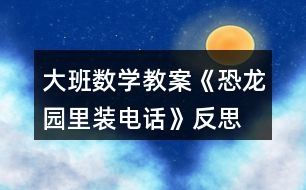 大班数学教案《恐龙园里装电话》反思